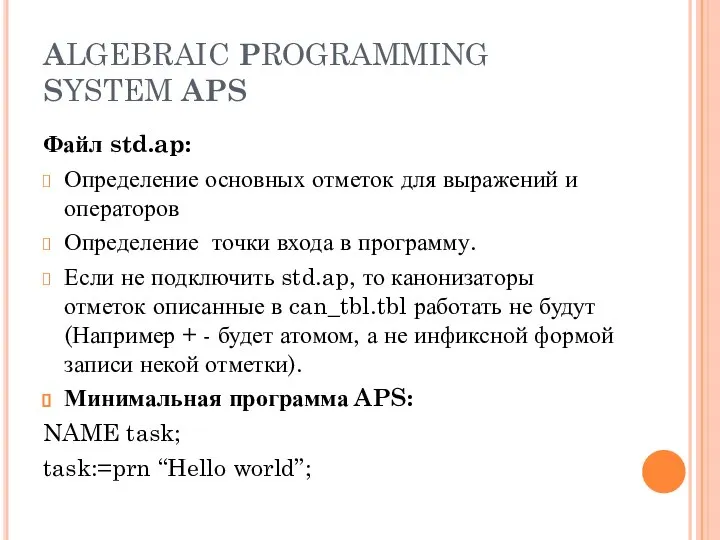 ALGEBRAIC PROGRAMMING SYSTEM APS

Файл std.ap:

Определение основных отметок для выражений и операторов

Определение точки входа в программу.

Если не подключить std.ap, то канонизаторы отметок описанные в can_tbl.tbl работать не будут (Например + - будет атомом, а не инфиксной формой записи некой отметки).

Минимальная программа APS:

NAME task;

task:=prn “Hello world”;